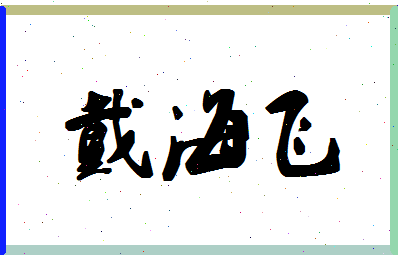 戴海飞